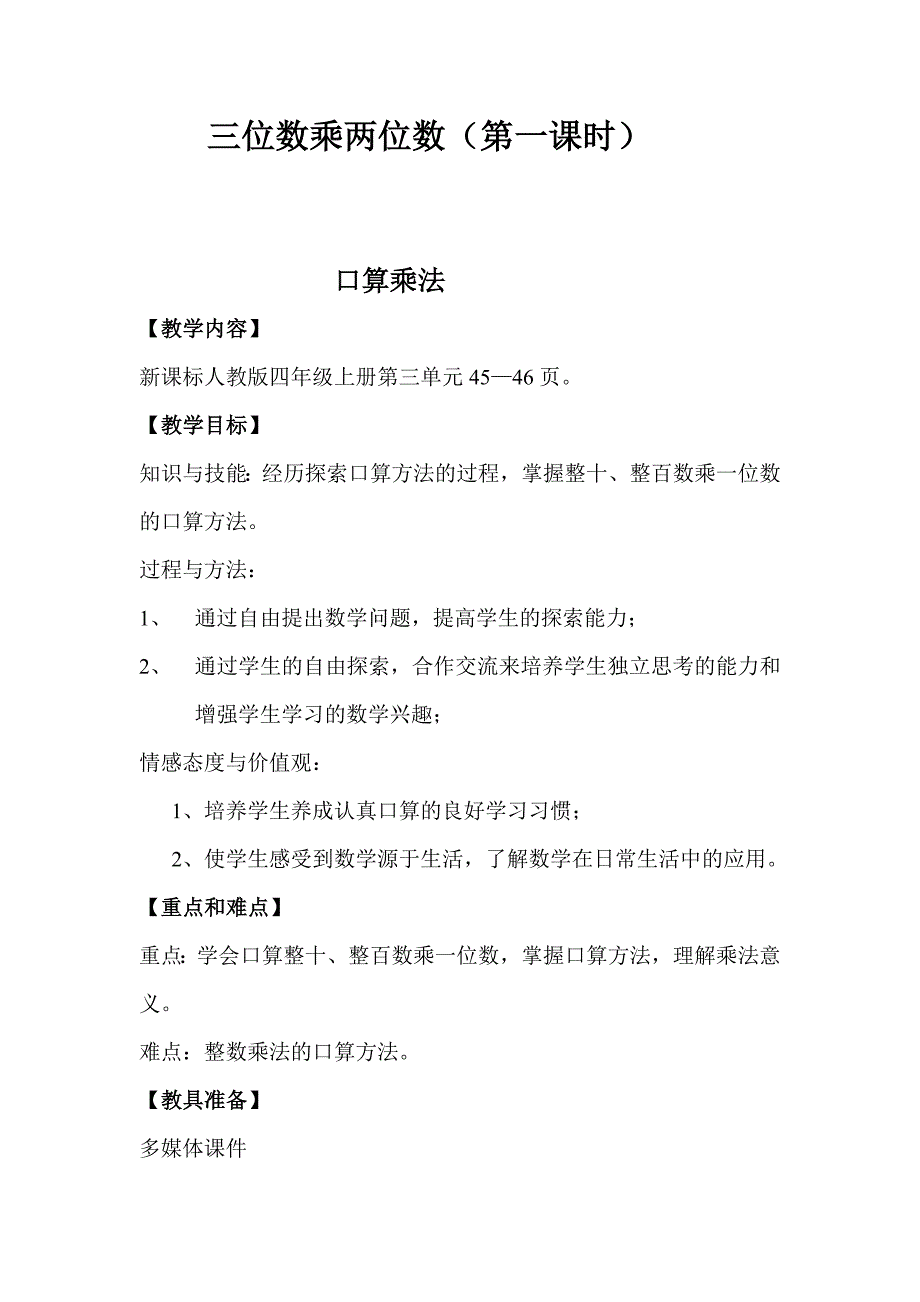 三位数乘两位数（第一课时）

口算乘法

【教学内容】

新课标人教版四年级上册第三单元 45—46 页。

【教学目标】

知识与技能: 经历探索口算方法的过程，掌握整十、整百数乘一位数的口算方法。

过程与方法：

1、 通过自由提出数学问题，提高学生的探索能力；

2、 通过学生的自由探索，合作交流来培养学生独立思考的能力和增强学生学习的数学兴趣；

情感态度与价值观：

1、培养学生养成认真口算的良好学习习惯；

2、使学生感受到数学源于生活，了解数学在日常生活中的应用。

【重点和难点】

重点: 学会口算整十、整百数乘一位数，掌握口算方法，理解乘法意义。

难点：整数乘法的口算方法。

【教具准备】

多媒体课件